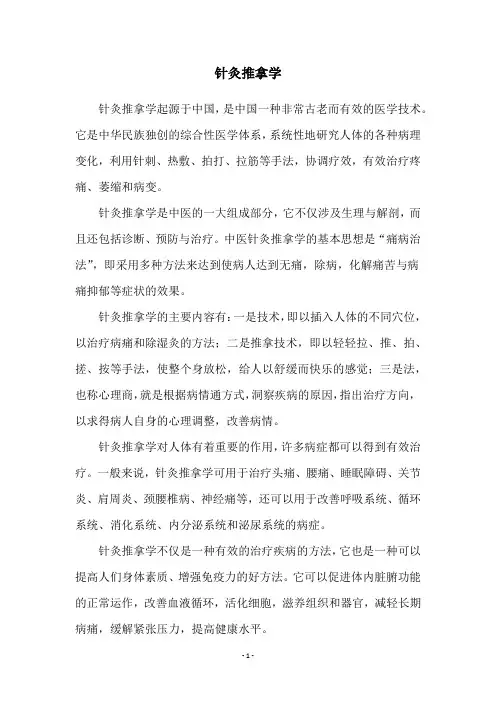 针灸推拿学

针灸推拿学起源于中国，是中国一种非常古老而有效的医学技术。它是中华民族独创的综合性医学体系，系统性地研究人体的各种病理变化，利用针刺、热敷、拍打、拉筋等手法，协调疗效，有效治疗疼痛、萎缩和病变。

针灸推拿学是中医的一大组成部分，它不仅涉及生理与解剖，而且还包括诊断、预防与治疗。中医针灸推拿学的基本思想是“痛病治法”，即采用多种方法来达到使病人达到无痛，除病，化解痛苦与病痛抑郁等症状的效果。

针灸推拿学的主要内容有：一是技术，即以插入人体的不同穴位，以治疗病痛和除湿灸的方法；二是推拿技术，即以轻轻拉、推、拍、搓、按等手法，使整个身放松，给人以舒缓而快乐的感觉；三是法，也称心理商，就是根据病情通方式，洞察疾病的原因，指出治疗方向，以求得病人自身的心理调整，改善病情。

针灸推拿学对人体有着重要的作用，许多病症都可以得到有效治疗。一般来说，针灸推拿学可用于治疗头痛、腰痛、睡眠障碍、关节炎、肩周炎、颈腰椎病、神经痛等，还可以用于改善呼吸系统、循环系统、消化系统、内分泌系统和泌尿系统的病症。

针灸推拿学不仅是一种有效的治疗疾病的方法，它也是一种可以提高人们身体素质、增强免疫力的好方法。它可以促进体内脏腑功能的正常运作，改善血液循环，活化细胞，滋养组织和器官，减轻长期病痛，缓解紧张压力，提高健康水平。

- 1 -